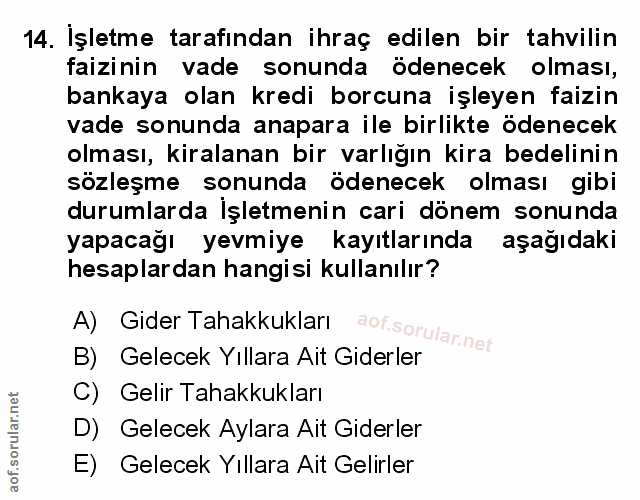 14. İşletme tarafından ihraç edilen bir tahvilin faizinin vade sonunda ödenecek olması, bankaya olan kredi borcuna işleyen faizin vade sonunda anapara ile birlikte ödenecek olması, kiralanan bir varlığın kira bedelinin sözleşme sonunda ödenecek olması gibi durumlarda İşletmenin cari dönem sonunda yapacağı yevmiye kayıtlarında aşağıdaki hesaplardan hangisi kullanılır?

A) Gider Tahakkukları
B) Gelecek Yıllara Ait Giderler
C) Gelir Tahakkukları
D) Gelecek Aylara Ait Giderler
E) Gelecek Yıllara Ait Gelirler

aof.sorular.net